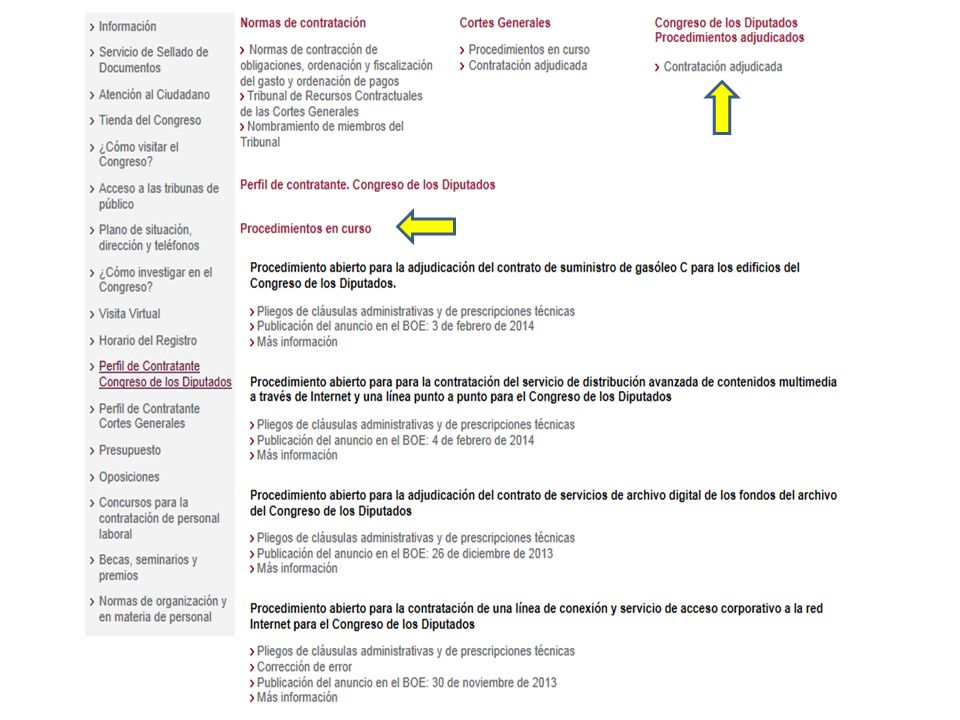 › Información
› Servicio de Sellado de Documentos
› Atención al Ciudadano
› Tienda del Congreso
› ¿Cómo visitar el Congreso?
› Acceso a las tribunas de público
› Plano de situación, dirección y teléfonos
› ¿Cómo investigar en el Congreso?
› Visita Virtual
› Horario del Registro
› Perfil de Contratante Congreso de los Diputados
› Perfil de Contratante Cortes Generales
› Presupuesto
› Oposiciones
› Concursos para la contratación de personal laboral
› Becas, seminarios y premios
› Normas de organización y en materia de personal

Normas de contratación

› Normas de contracción de obligaciones, ordenación y fiscalización del gasto y ordenación de pagos
› Tribunal de Recursos Contractuales de las Cortes Generales
› Nombramiento de miembros del Tribunal

Cortes Generales

› Procedimientos en curso
› Contratación adjudicada

Congreso de los Diputados Procedimientos adjudicados

› Contratación adjudicada

Perfil de contratante. Congreso de los Diputados

Procedimientos en curso

Procedimiento abierto para la adjudicación del contrato de suministro de gasóleo C para los edificios del Congreso de los Diputados.

› Pliegos de cláusulas administrativas y de prescripciones técnicas
› Publicación del anuncio en el BOE: 3 de febrero de 2014
› Más información

Procedimiento abierto para para la contratación del servicio de distribución avanzada de contenidos multimedia a través de Internet y una línea punto a punto para el Congreso de los Diputados

› Pliegos de cláusulas administrativas y de prescripciones técnicas
› Publicación del anuncio en el BOE: 4 de febrero de 2014
› Más información

Procedimiento abierto para la adjudicación del contrato de servicios de archivo digital de los fondos del archivo del Congreso de los Diputados

› Pliegos de cláusulas administrativas y de prescripciones técnicas
› Publicación del anuncio en el BOE: 26 de diciembre de 2013
› Más información

Procedimiento abierto para la contratación de una línea de conexión y servicio de acceso corporativo a la red Internet para el Congreso de los Diputados

› Pliegos de cláusulas administrativas y de prescripciones técnicas
› Corrección de error
› Publicación del anuncio en el BOE: 30 de noviembre de 2013
› Más información